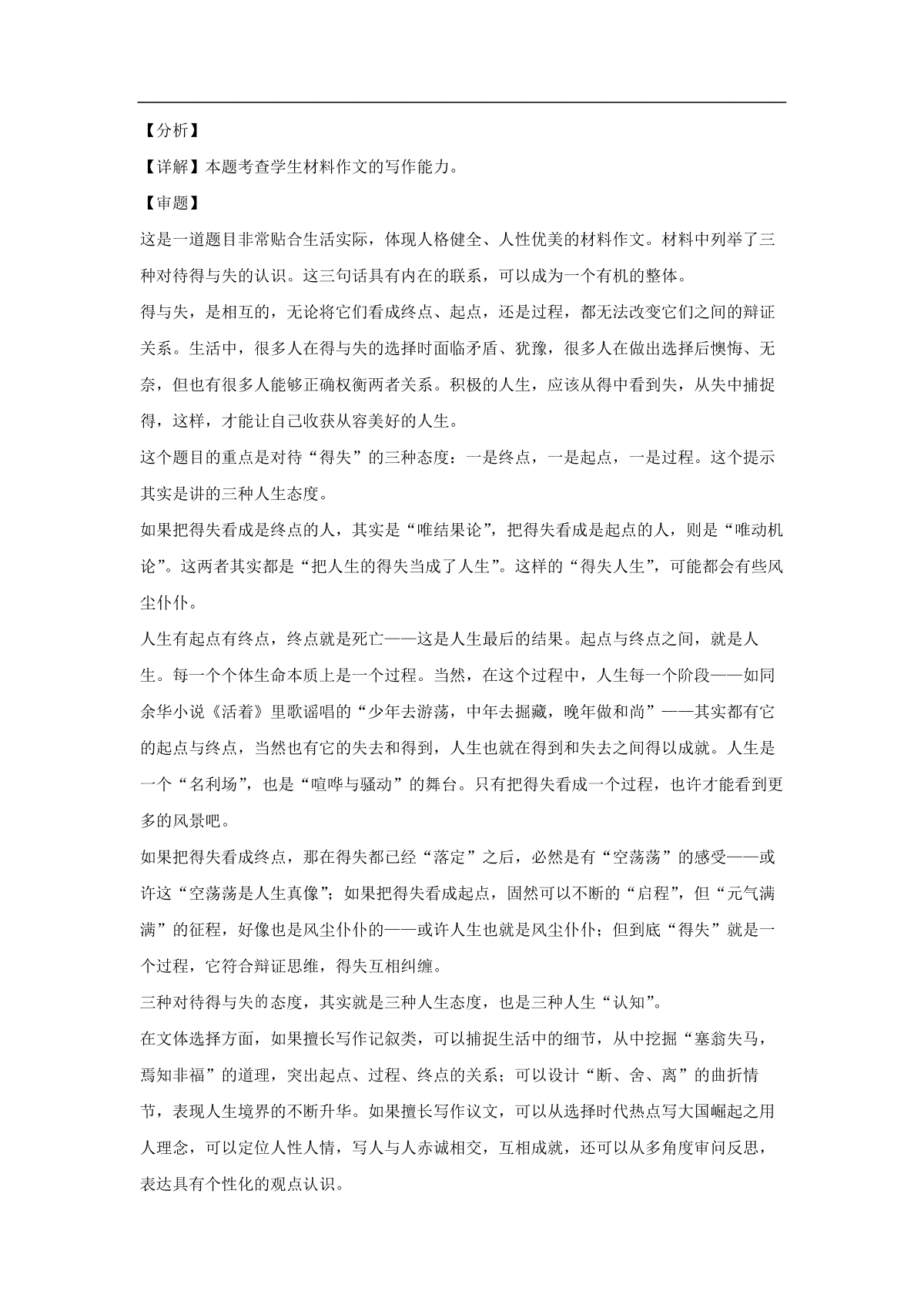 【分析】

【详解】本题考查学生材料作文的写作能力。

【审题】

这是一道题目非常贴合生活实际，体现人格健全、人性优美的材料作文。材料中列举了三种对待得与失的认识。这三句话具有内在的联系，可以成为一个有机的整体。

得与失，是相互的，无论将它们看成终点、起点，还是过程，都无法改变它们之间的辩证关系。生活中，很多人在得与失的选择时面临矛盾、犹豫，很多人在做出选择后懊悔、无奈，但也有很多人能够正确权衡两者关系。积极的人生，应该从得中看到失，从失中捕捉得，这样，才能让自己收获从容美好的人生。

这个题目的重点是对待“得失”的三种态度：一是终点，一是起点，一是过程。这个提示其实是讲的三种人生态度。

如果把得失看成是终点的人，其实是“唯结果论”，把得失看成是起点的人，则是“唯动机论”。这两者其实都是“把人生的得失当成了人生”。这样的“得失人生”，可能都会有些风尘仆仆。

人生有起点有终点，终点就是死亡——这是人生最后的结果。起点与终点之间，就是人生。每一个个体生命本质上是一个过程。当然，在这个过程中，人生每一个阶段——如同余华小说《活着》里歌谣唱的“少年去游荡，中年去掘藏，晚年做和尚”——其实都有它的起点与终点，当然也有它的失去和得到，人生也就在得到和失去之间得以成就。人生是一个“名利场”，也是“喧哗与骚动”的舞台。只有把得失看成一个过程，也许才能看到更多的风景吧。

如果把得失看成终点，那在得失都已经“落定”之后，必然是有“空荡荡”的感受——或许这“空荡荡是人生真像”；如果把得失看成起点，固然可以不断的“启程”，但“元气满满”的征程，好像也是风尘仆仆的——或许人生也就是风尘仆仆；但到底“得失”就是一个过程，它符合辩证思维，得失互相纠缠。

三种对待得与失的态度，其实就是三种人生态度，也是三种人生“认知”。

在文体选择方面，如果擅长写作记叙类，可以捕捉生活中的细节，从中挖掘“塞翁失马，焉知非福”的道理，突出起点、过程、终点的关系；可以设计“断、舍、离”的曲折情节，表现人生境界的不断升华。如果擅长写作议文，可以从选择时代热点写大国崛起之用人理念，可以定位人性人情，写人与人赤诚相交，互相成就，还可以从多角度审问反思，表达具有个性化的观点认识。